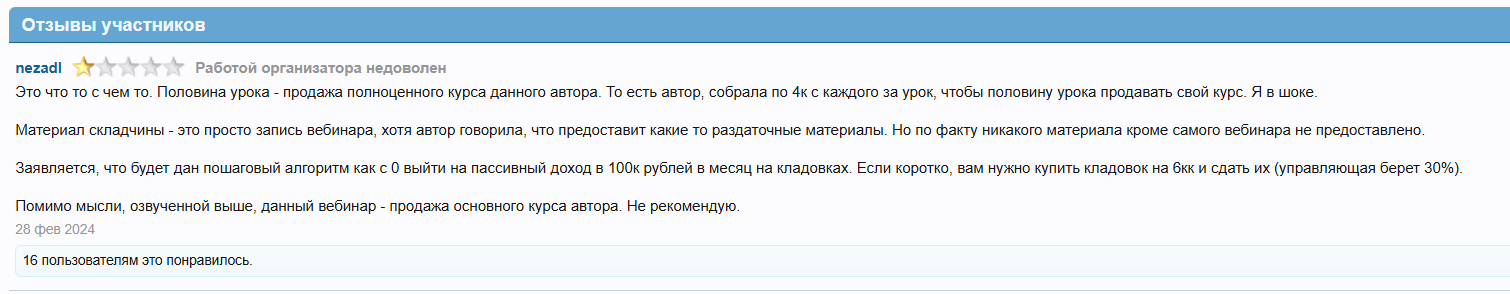 Отзывы участников

nezadl Работой организатора недоволен
Это что то с чем то. Половина урока - продажа полноценного курса данного автора. То есть автор, собрала по 4к с каждого за урок, чтобы половину урока продавать свой курс. Я в шоке.

Материал складчины - это просто запись вебинара, хотя автор говорила, что предоставит какие то раздаточные материалы. Но по факту никакого материала кроме самого вебинара не предоставлено.

Заявляется, что будет дан пошаговый алгоритм как с 0 выйти на пассивный доход в 100к рублей в месяц на кладовках. Если коротко, вам нужно купить кладовок на 6кк и сдать их (управляющая берет 30%).

Помимо мысли, озвученной выше, данный вебинар - продажа основного курса автора. Не рекомендую.
28 фев 2024

16 пользователям это понравилось.